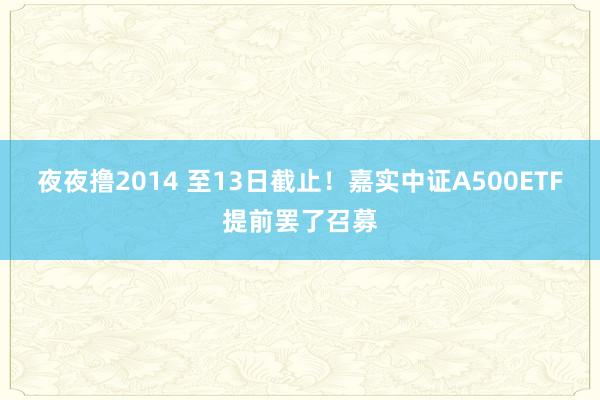 夜夜撸2014 至13日截止！嘉实中证A500ETF提前罢了召募